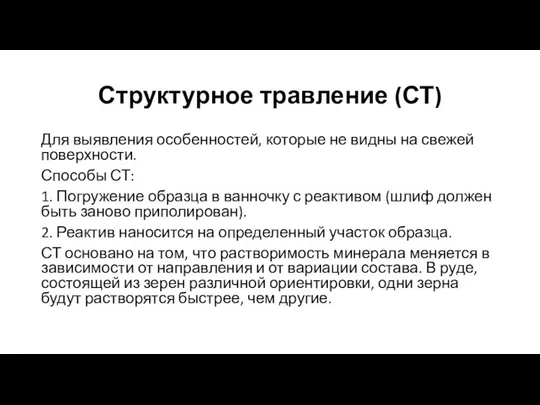 Структурное травление (СТ)

Для выявления особенностей, которые не видны на свежей поверхности.

Способы СТ:

1. Погружение образца в ванночку с реактивом (шлиф должен быть заново приполирован).

2. Реактив наносится на определенный участок образца.

СТ основано на том, что растворимость минерала меняется в зависимости от направления и от вариации состава. В руде, состоящей из зерен различной ориентировки, одни зерна будут растворятся быстрее, чем другие.